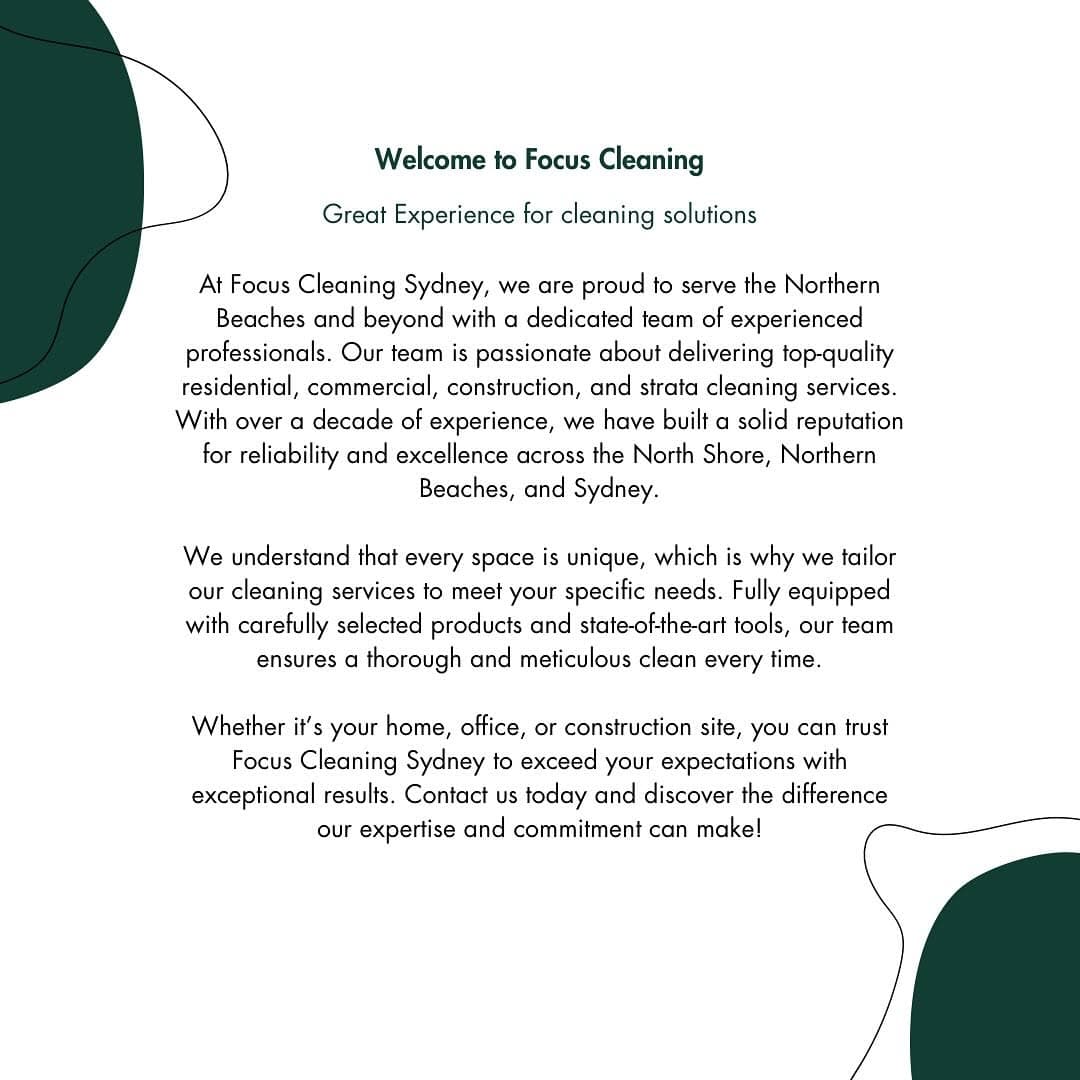 Welcome to Focus Cleaning

Great Experience for cleaning solutions

At Focus Cleaning Sydney, we are proud to serve the Northern Beaches and beyond with a dedicated team of experienced professionals. Our team is passionate about delivering top-quality residential, commercial, construction, and strata cleaning services. With over a decade of experience, we have built a solid reputation for reliability and excellence across the North Shore, Northern Beaches, and Sydney.

We understand that every space is unique, which is why we tailor our cleaning services to meet your specific needs. Fully equipped with carefully selected products and state-of-the-art tools, our team ensures a thorough and meticulous clean every time.

Whether it's your home, office, or construction site, you can trust Focus Cleaning Sydney to exceed your expectations with exceptional results. Contact us today and discover the difference our expertise and commitment can make!